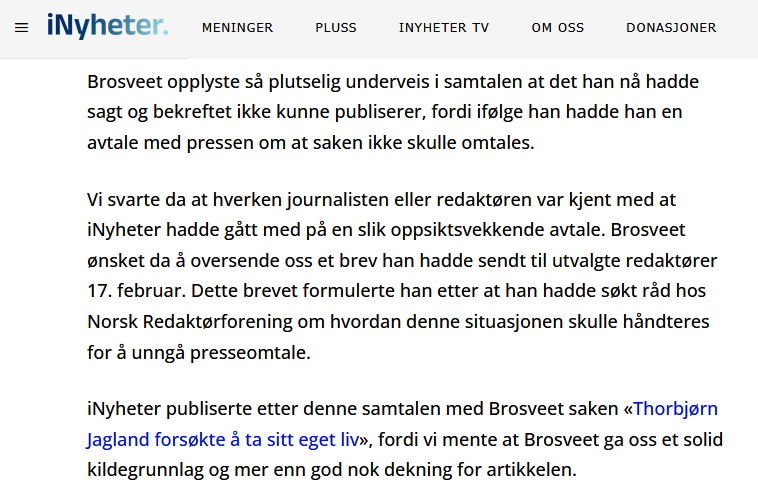 iNyheter.

MENINGER PLUSS INYHETER TV OM OSS DONASJONER

Brosveet opplyste så plutselig underveis i samtalen at det han nå hadde sagt og bekreftet ikke kunne publiserer, fordi ifølge han hadde han en avtale med pressen om at saken ikke skulle omtales.

Vi svarte da at hverken journalisten eller redaktøren var kjent med at iNyheter hadde gått med på en slik oppsiktsvekkende avtale. Brosveet ønsket da å oversende oss et brev han hadde sendt til utvalgte redaktører 17. februar. Dette brevet formulerte han etter at han hadde søkt råd hos Norsk Redaktørforening om hvordan denne situasjonen skulle håndteres for å unngå presseomtale.

iNyheter publiserte etter denne samtalen med Brosveet saken «Thorbjørn Jagland forsøkte å ta sitt eget liv», fordi vi mente at Brosveet ga oss et solid kildegrunnlag og mer enn god nok dekning for artikkelen.